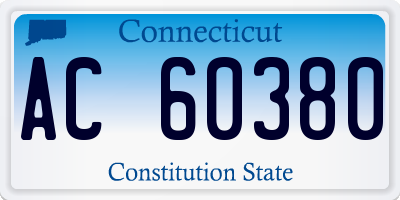 Connecticut

AC 60380

Constitution State